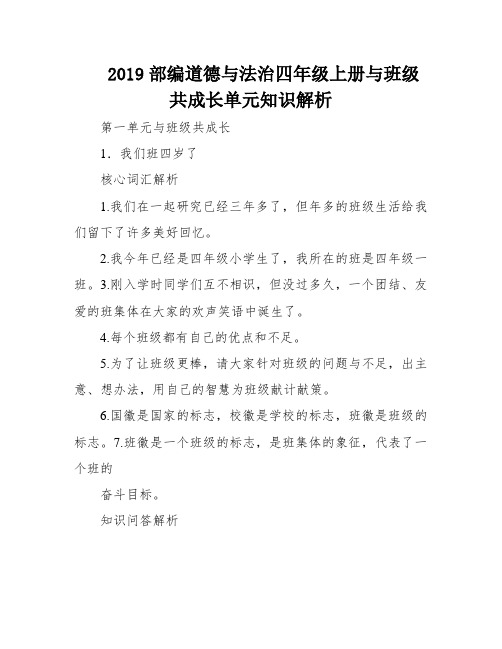 2019 部编道德与法治四年级上册与班级共成长单元知识解析

第一单元与班级共成长

1．我们班四岁了

核心词汇解析

1.我们在一起研究已经三年多了，但年多的班级生活给我们留下了许多美好回忆。

2.我今年已经是四年级小学生了，我所在的班是四年级一班。3.刚入学时同学们互不相识，但没过多久，一个团结、友爱的班集体在大家的欢声笑语中诞生了。

4.每个班级都有自己的优点和不足。

5.为了让班级更棒，请大家针对班级的问题与不足，出主意、想办法，用自己的智慧为班级献计献策。

6.国徽是国家的标志，校徽是学校的标志，班徽是班级的标志。7.班徽是一个班级的标志，是班集体的象征，代表了一个班的

奋斗目标。

知识问答解析